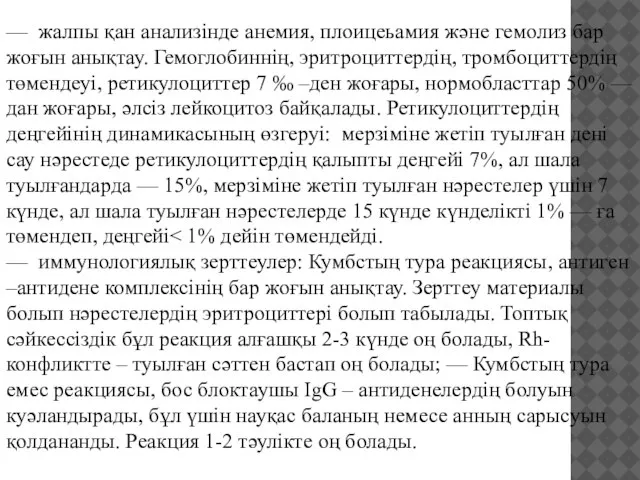 — жалпы қан анализінде анемия, плоицеьамия және гемолиз бар жоғын анықтау. Гемоглобиннің, эритроциттердің, тромбоциттердің төмендеуі, ретикулоциттер 7 ‰ –ден жоғары, нормобласттар 50% — дан жоғары, әлсіз лейкоцитоз байқалады. Ретикулоциттердің деңгейінің динамикасының өзгеруі: мерзіміне жетіп туылған дені сау нәрестеде ретикулоциттердің қалыпты деңгейі 7%, ал шала туылғандарда — 15%, мерзіміне жетіп туылған нәрестелер үшін 7 күнде, ал шала туылған нәрестелерде 15 күнде күнделікті 1% — ға төмендеп, деңгейі< 1% дейін төмендейді.
— иммунологиялық зерттеулер: Кумбстың тура реакциясы, антиген –антидене комплексінің бар жоғын анықтау. Зерттеу материалы болып нәрестелердің эритроциттері болып табылады. Топтық сәйкессіздік бұл реакция алғашқы 2-3 күнде оң болады, Rh-конфликтте – туылған сәттен бастап оң болады; — Кумбстың тура емес реакциясы, бос блоктаушы IgG – антиденелердің болуын куәландырады, бұл үшін науқас баланың немесе анның сарысуын қолдананды. Реакция 1-2 тәулікте оң болады.